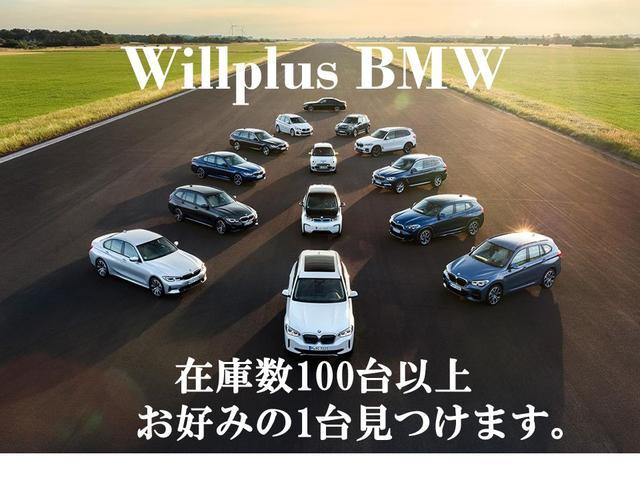 Willplus BMW

在庫数100台以上
お好みの1台見つけます。